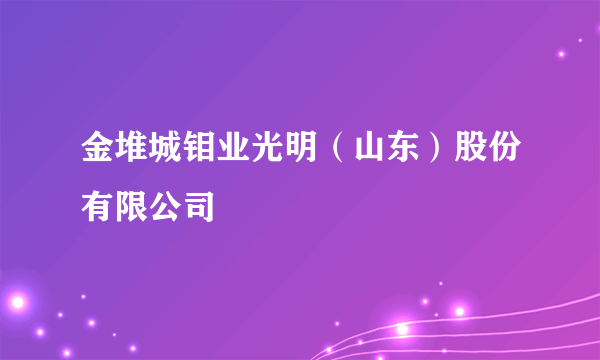 金堆城钼业光明（山东）股份有限公司